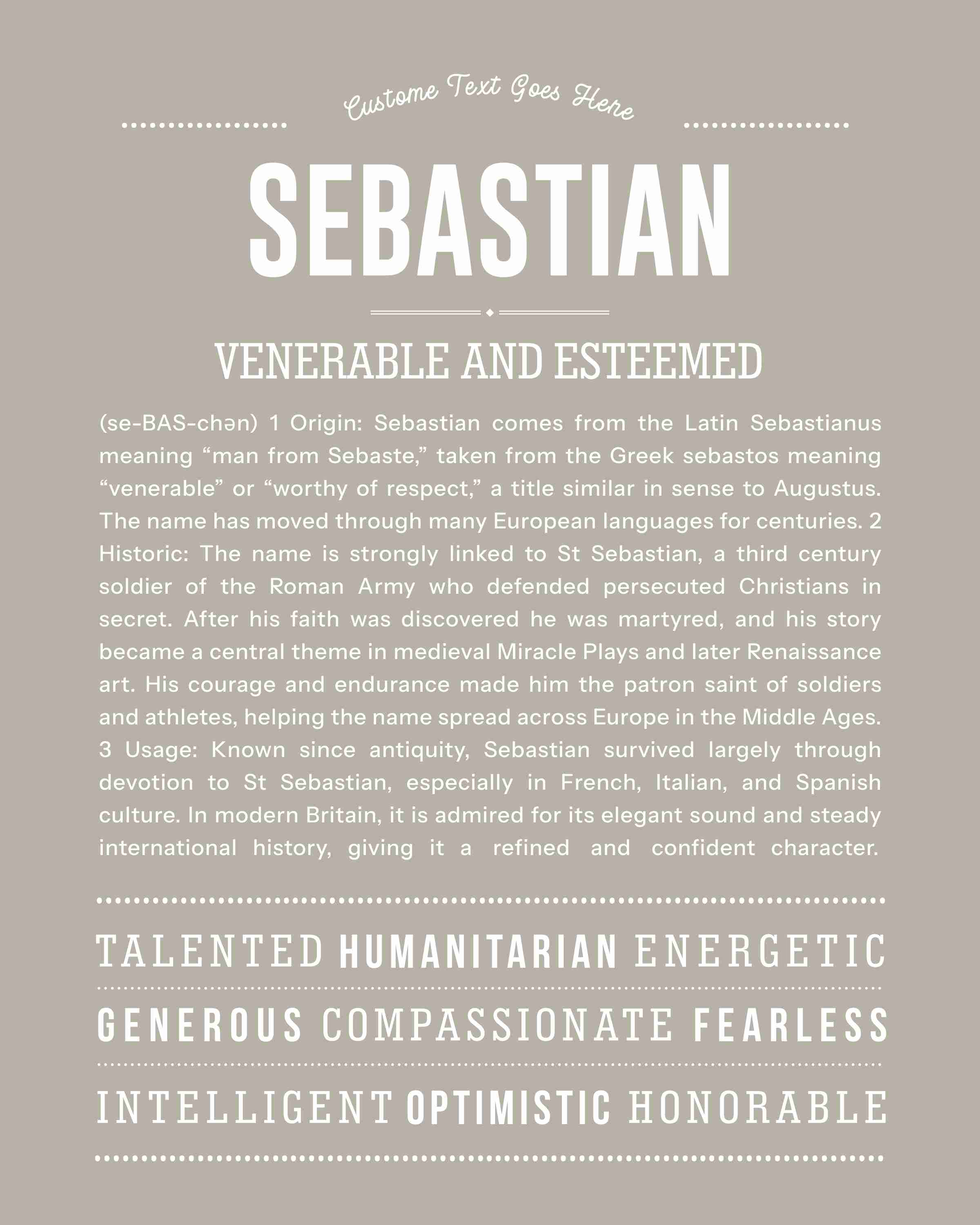 Custome Text Goes Here

SEBASTIAN

VENERABLE AND ESTEEMED

(se-BAS-chən) 1 Origin: Sebastian comes from the Latin Sebastianus meaning “man from Sebaste,” taken from the Greek sebastos meaning “venerable” or “worthy of respect,” a title similar in sense to Augustus. The name has moved through many European languages for centuries. 2 Historic: The name is strongly linked to St Sebastian, a third century soldier of the Roman Army who defended persecuted Christians in secret. After his faith was discovered he was martyred, and his story became a central theme in medieval Miracle Plays and later Renaissance art. His courage and endurance made him the patron saint of soldiers and athletes, helping the name spread across Europe in the Middle Ages. 3 Usage: Known since antiquity, Sebastian survived largely through devotion to St Sebastian, especially in French, Italian, and Spanish culture. In modern Britain, it is admired for its elegant sound and steady international history, giving it a refined and confident character.

TALENTED HUMANITARIAN ENERGETIC

GENEROUS COMPASSIONATE FEARLESS

INTELLIGENT OPTIMISTIC HONORABLE